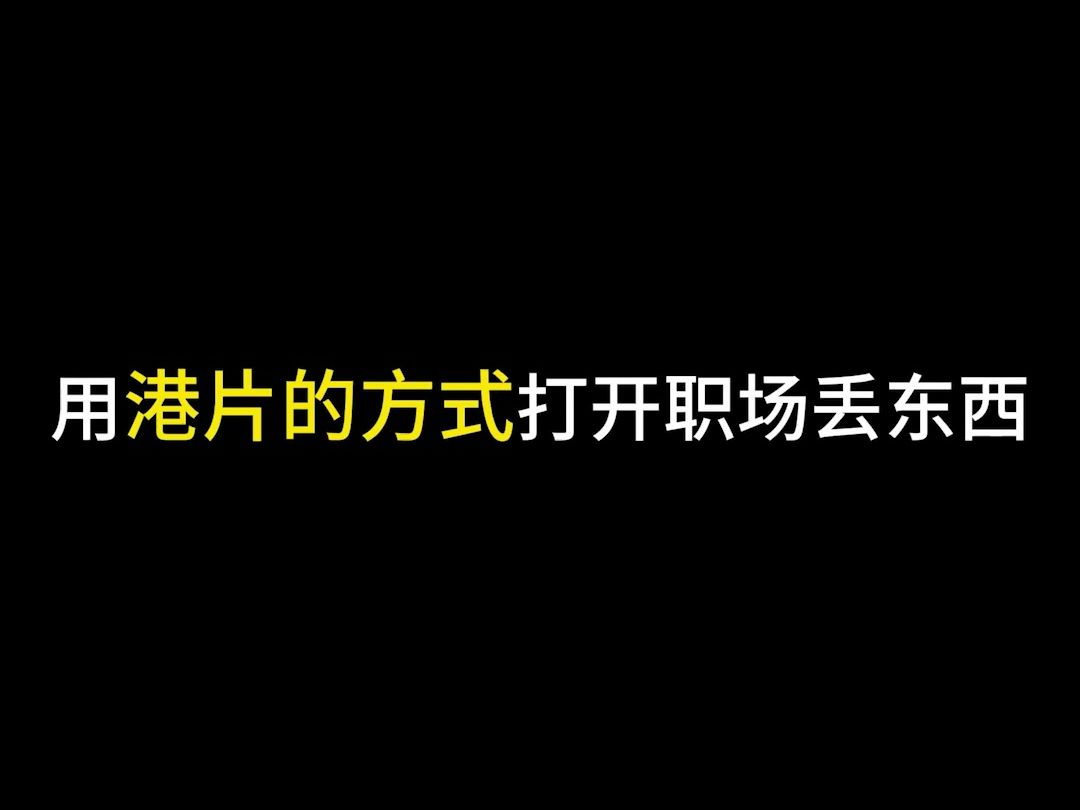 用港片的方式打开职场丢东西